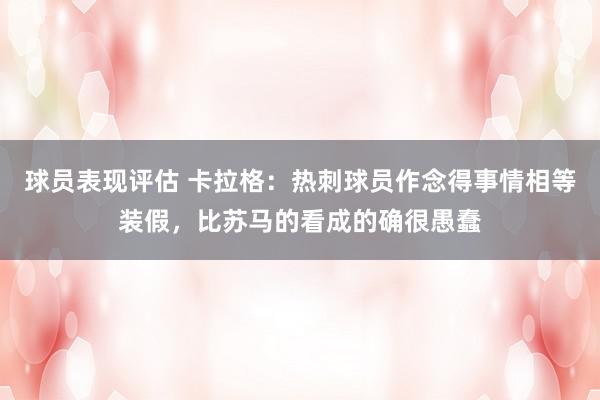 球员表现评估 卡拉格：热刺球员作念得事情相等装假，比苏马的看成的确很愚蠢